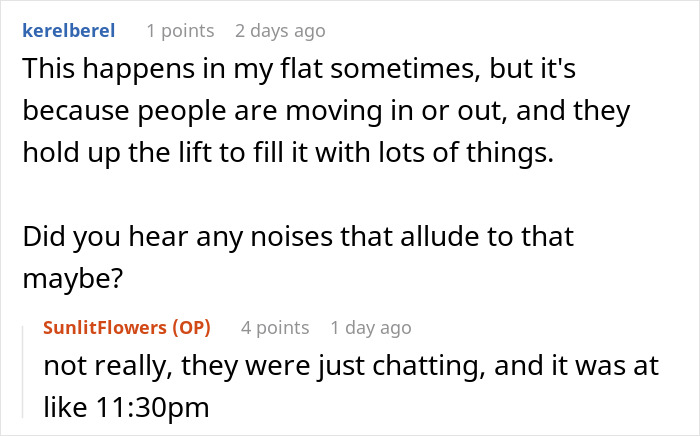 kerelberel 1 points 2 days ago
This happens in my flat sometimes, but it's because people are moving in or out, and they hold up the lift to fill it with lots of things.

Did you hear any noises that allude to that maybe?

SunlitFlowers (OP) 4 points 1 day ago
not really, they were just chatting, and it was at like 11:30pm